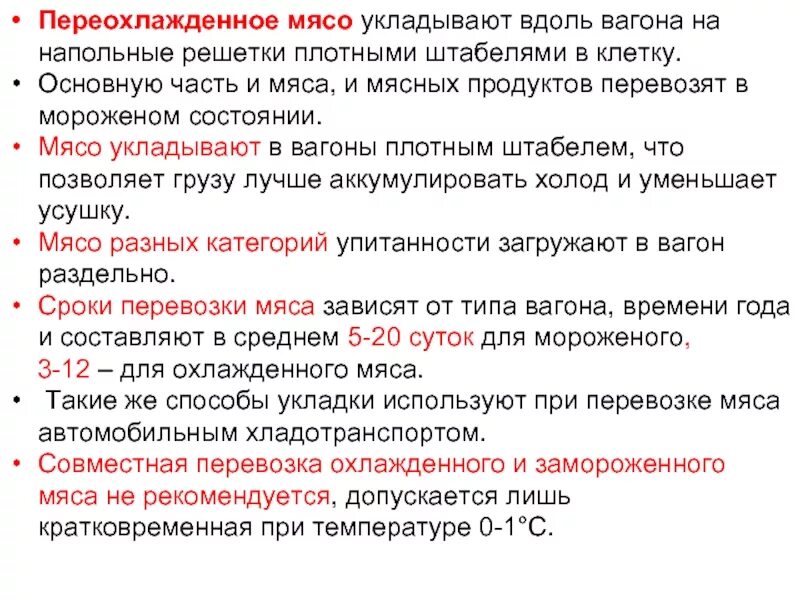 • Переохлажденное мясо укладывают вдоль вагона на напольные решетки плотными штабелями в клетку.
• Основную часть и мяса, и мясных продуктов перевозят в мороженом состоянии.
• Мясо укладывают в вагоны плотным штабелем, что позволяет грузу лучше аккумулировать холод и уменьшает усушку.
• Мясо разных категорий упитанности загружают в вагон раздельно.
• Сроки перевозки мяса зависят от типа вагона, времени года и составляют в среднем 5-20 суток для мороженого, 3-12 – для охлажденного мяса.
• Такие же способы укладки используют при перевозке мяса автомобильным хладотранспортом.
• Совместная перевозка охлажденного и замороженного мяса не рекомендуется, допускается лишь кратковременная при температуре 0-1°С.